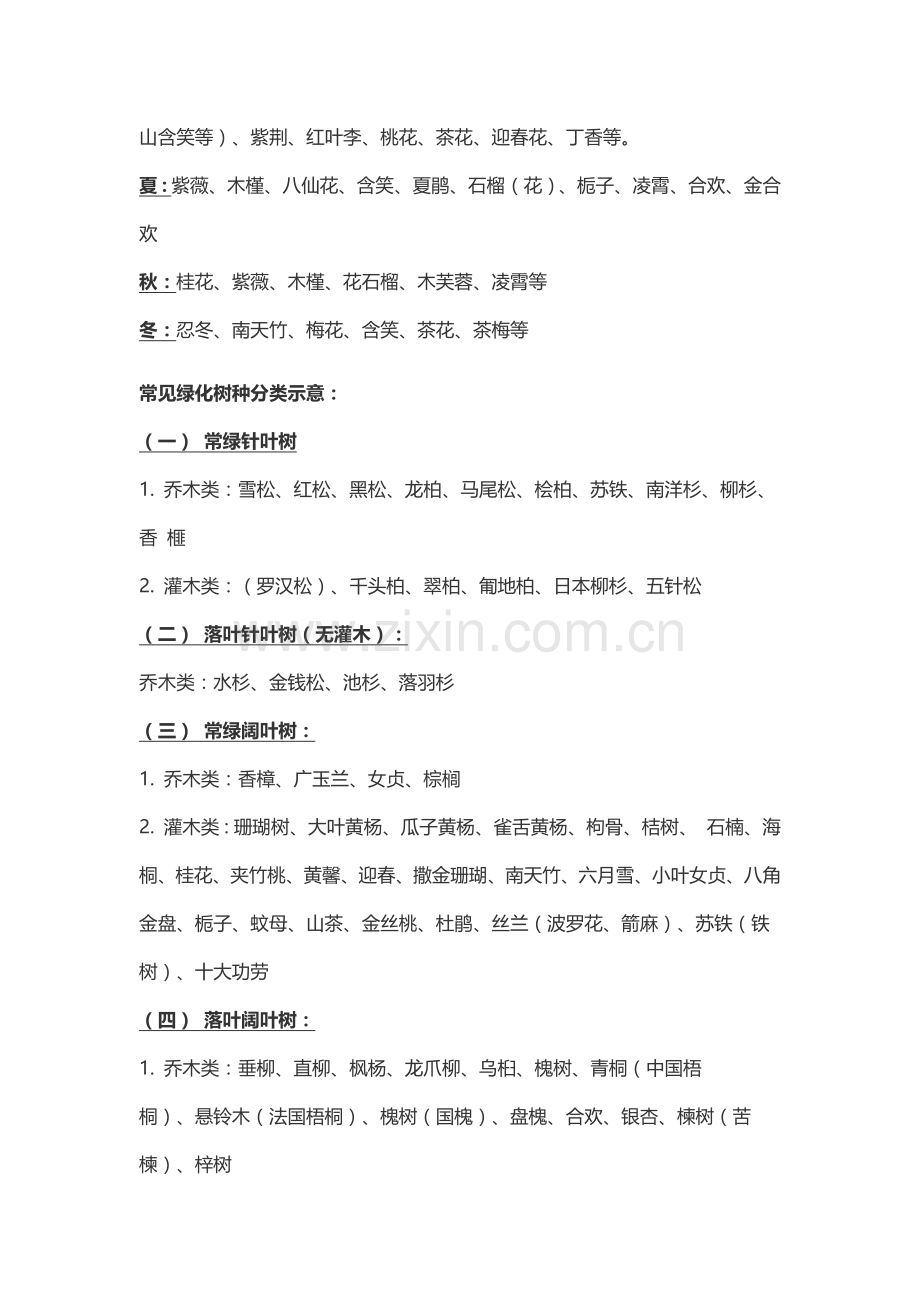 山含笑等）、紫荆、红叶李、桃花、茶花、迎春花、丁香等。

夏：紫薇、木槿、八仙花、含笑、夏鹃、石榴（花）、栀子、凌霄、合欢、金合欢

秋：桂花、紫薇、木槿、花石榴、木芙蓉、凌霄等

冬：忍冬、南天竹、梅花、含笑、茶花、茶梅等

常见绿化树种分类示意：

（一） 常绿针叶树

1.乔木类：雪松、红松、黑松、龙柏、马尾松、桧柏、苏铁、南洋杉、柳杉、香 榧

2.灌木类：（罗汉松）、千头柏、翠柏、匍地柏、日本柳杉、五针松

（二） 落叶针叶树（无灌木）：

乔木类：水杉、金钱松、池杉、落羽杉

（三） 常绿阔叶树：

1.乔木类：香樟、广玉兰、女贞、棕榈

2.灌木类：珊瑚树、大叶黄杨、瓜子黄杨、雀舌黄杨、枸骨、桔树、 石楠、海桐、桂花、夹竹桃、黄馨、迎春、撒金珊瑚、南天竹、六月雪、小叶女贞、八角金盘、栀子、蚊母、山茶、金丝桃、杜鹃、丝兰（波罗花、箭麻）、苏铁（铁树）、十大功劳

（四） 落叶阔叶树：

1.乔木类：垂柳、直柳、枫杨、龙爪柳、乌桕、槐树、青桐（中国梧桐）、悬铃木（法国梧桐）、槐树（国槐）、盘槐、合欢、银杏、楝树（苦楝）、梓树

www.zixin.com.cn